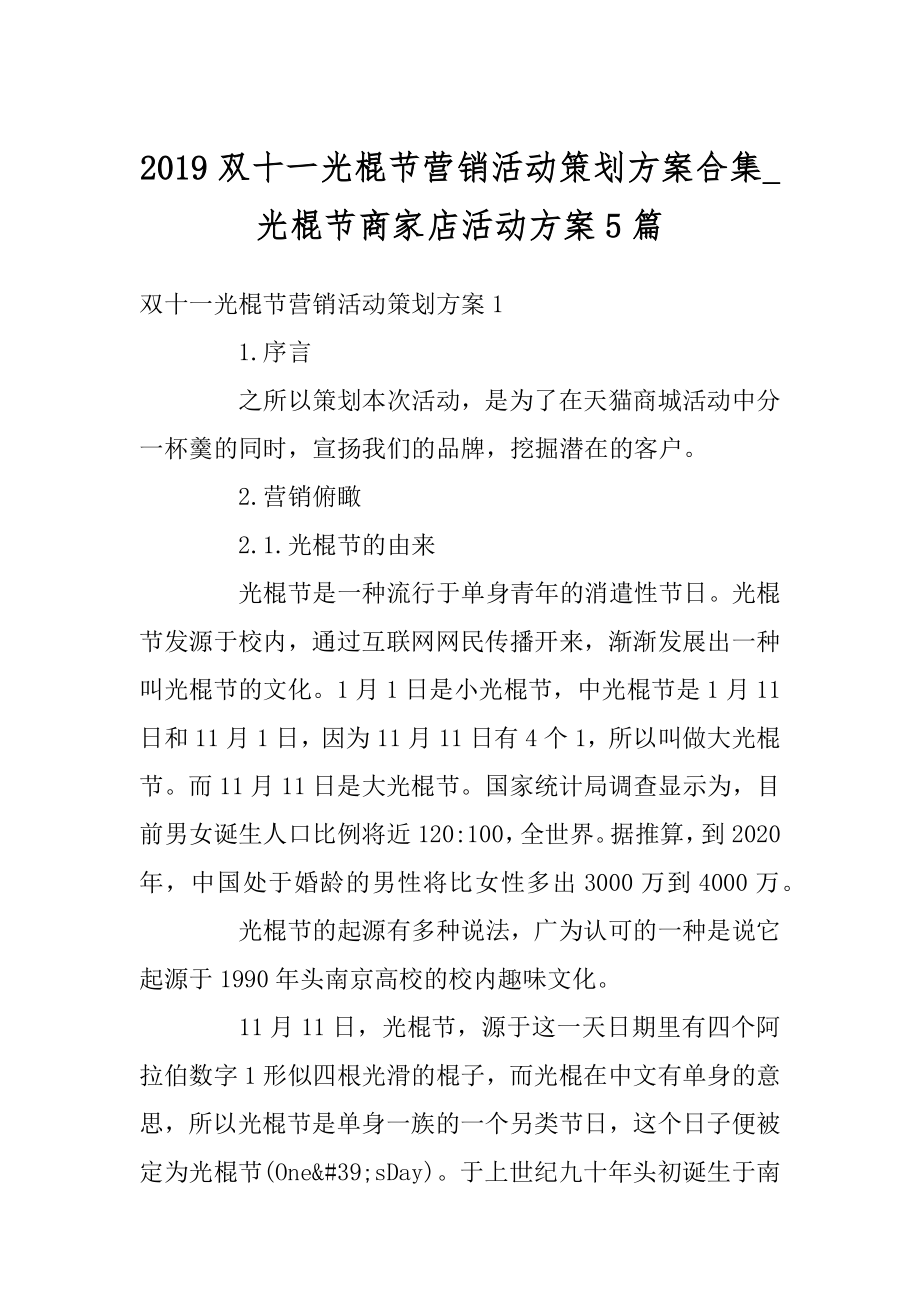 2019 双十一光棍节营销活动策划方案合集_光棍节商家店活动方案 5 篇

双十一光棍节营销活动策划方案 1

1.序言

之所以策划本次活动，是为了在天猫商城活动中分一杯羹的同时，宣扬我们的品牌，挖掘潜在的客户。

2.营销俯瞰

2.1.光棍节的由来

光棍节是一种流行于单身青年的消遣性节日。光棍节发源于校内，通过互联网网民传播开来，渐渐发展出一种叫光棍节的文化。1 月 1 日是小光棍节，中光棍节是 1 月 11 日和 11 月 1 日，因为 11 月 11 日有 4 个 1，所以叫做大光棍节。而 11 月 11 日是大光棍节。国家统计局调查显示为，目前男女诞生人口比例将近 120:100，全世界。据推算，到 2020 年，中国处于婚龄的男性将比女性多出 3000 万到 4000 万。

光棍节的起源有多种说法，广为认可的一种是说它起源于 1990 年头南京高校的校内趣味文化。

11 月 11 日，光棍节，源于这一天日期里有四个阿拉伯数字 1 形似四根光滑的棍子，而光棍在中文有单身的意思，所以光棍节是单身一族的一个另类节日，这个日子便被定为光棍节(One&#39;sDay)。于上世纪九十年头初诞生于南